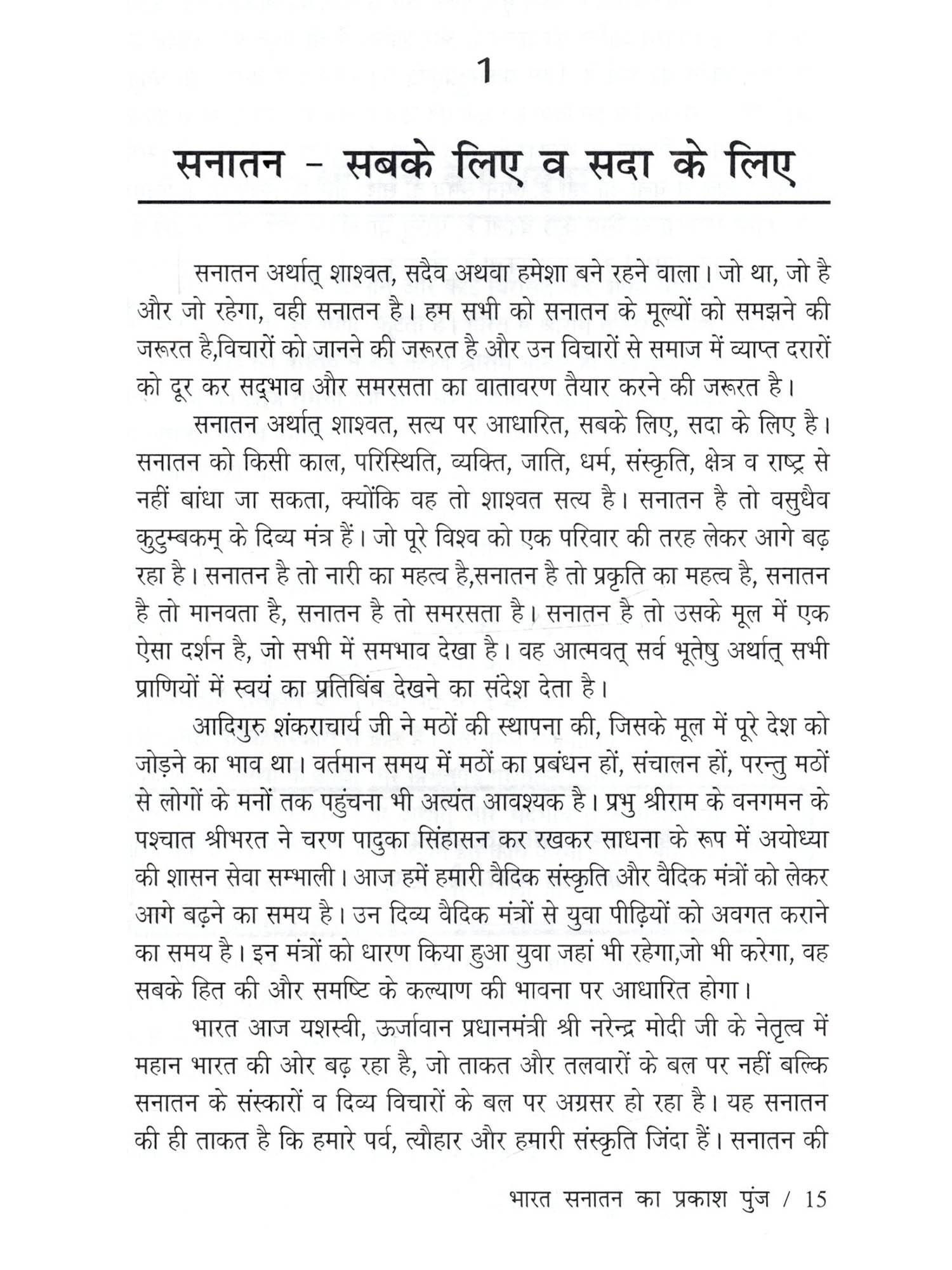 1

सनातन - सबके लिए व सदा के लिए

सनातन अर्थात् शाश्वत, सदैव अथवा हमेशा बने रहने वाला। जो था, जो है और जो रहेगा, वही सनातन है। हम सभी को सनातन के मूल्यों को समझने की जरूरत है,विचारों को जानने की जरूरत है और उन विचारों से समाज में व्याप्त दरारों को दूर कर सद्भाव और समरसता का वातावरण तैयार करने की जरूरत है।

सनातन अर्थात् शाश्वत, सत्य पर आधारित, सबके लिए, सदा के लिए है। सनातन को किसी काल, परिस्थिति, व्यक्ति, जाति, धर्म, संस्कृति, क्षेत्र व राष्ट्र से नहीं बांधा जा सकता, क्योंकि वह तो शाश्वत सत्य है। सनातन है तो वसुधैव कुटुम्बकम् के दिव्य मंत्र हैं। जो पूरे विश्व को एक परिवार की तरह लेकर आगे बढ़ रहा है। सनातन है तो नारी का महत्व है,सनातन है तो प्रकृति का महत्व है, सनातन है तो मानवता है, सनातन है तो समरसता है। सनातन है तो उसके मूल में एक ऐसा दर्शन है, जो सभी में समभाव देखा है। वह आत्मवत् सर्व भूतेषु अर्थात् सभी प्राणियों में स्वयं का प्रतिबिंब देखने का संदेश देता है।

आदिगुरु शंकराचार्य जी ने मठों की स्थापना की, जिसके मूल में पूरे देश को जोड़ने का भाव था। वर्तमान समय में मठों का प्रबंधन हों, संचालन हों, परन्तु मठों से लोगों के मनों तक पहुंचना भी अत्यंत आवश्यक है। प्रभु श्रीराम के वनगमन के पश्चात श्रीभरत ने चरण पादुका सिंहासन कर रखकर साधना के रूप में अयोध्या की शासन सेवा सम्भाली। आज हमें हमारी वैदिक संस्कृति और वैदिक मंत्रों को लेकर आगे बढ़ने का समय है। उन दिव्य वैदिक मंत्रों से युवा पीढ़ियों को अवगत कराने का समय है। इन मंत्रों को धारण किया हुआ युवा जहां भी रहेगा,जो भी करेगा, वह सबके हित की और समष्टि के कल्याण की भावना पर आधारित होगा।

भारत आज यशस्वी, ऊर्जावान प्रधानमंत्री श्री नरेन्द्र मोदी जी के नेतृत्व में महान भारत की ओर बढ़ रहा है, जो ताकत और तलवारों के बल पर नहीं बल्कि सनातन के संस्कारों व दिव्य विचारों के बल पर अग्रसर हो रहा है। यह सनातन की ही ताकत है कि हमारे पर्व, त्यौहार और हमारी संस्कृति जिंदा हैं। सनातन की

भारत सनातन का प्रकाश पुंज / 15